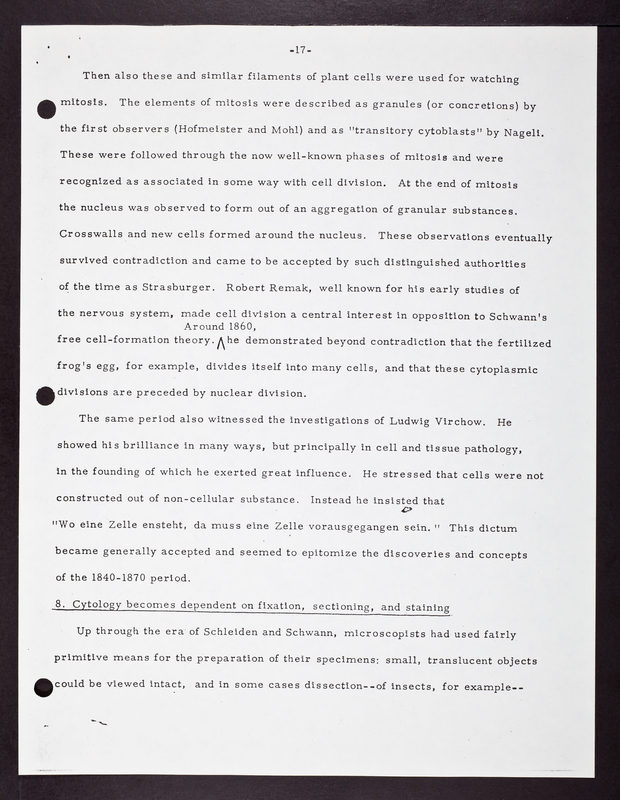 -17-

Then also these and similar filaments of plant cells were used for watching mitosis. The elements of mitosis were described as granules (or concretions) by the first observers (Hofmeister and Mohl) and as "transitory cytoblasts" by Nageli. These were followed through the now well-known phases of mitosis and were recognized as associated in some way with cell division. At the end of mitosis the nucleus was observed to form out of an aggregation of granular substances. Crosswalls and new cells formed around the nucleus. These observations eventually survived contradiction and came to be accepted by such distinguished authorities of the time as Strasburger. Robert Remak, well known for his early studies of the nervous system, made cell division a central interest in opposition to Schwann's free cell-formation theory. Around 1860, he demonstrated beyond contradiction that the fertilized frog's egg, for example, divides itself into many cells, and that these cytoplasmic divisions are preceded by nuclear division.

The same period also witnessed the investigations of Ludwig Virchow. He showed his brilliance in many ways, but principally in cell and tissue pathology, in the founding of which he exerted great influence. He stressed that cells were not constructed out of non-cellular substance. Instead he insisted that "Wo eine Zelle ensteht, da muss eine Zelle vorausgegangen sein." This dictum became generally accepted and seemed to epitomize the discoveries and concepts of the 1840-1870 period.

8. Cytology becomes dependent on fixation, sectioning, and staining

Up through the era of Schleiden and Schwann, microscopists had used fairly primitive means for the preparation of their specimens: small, translucent objects could be viewed intact, and in some cases dissection--of insects, for example--